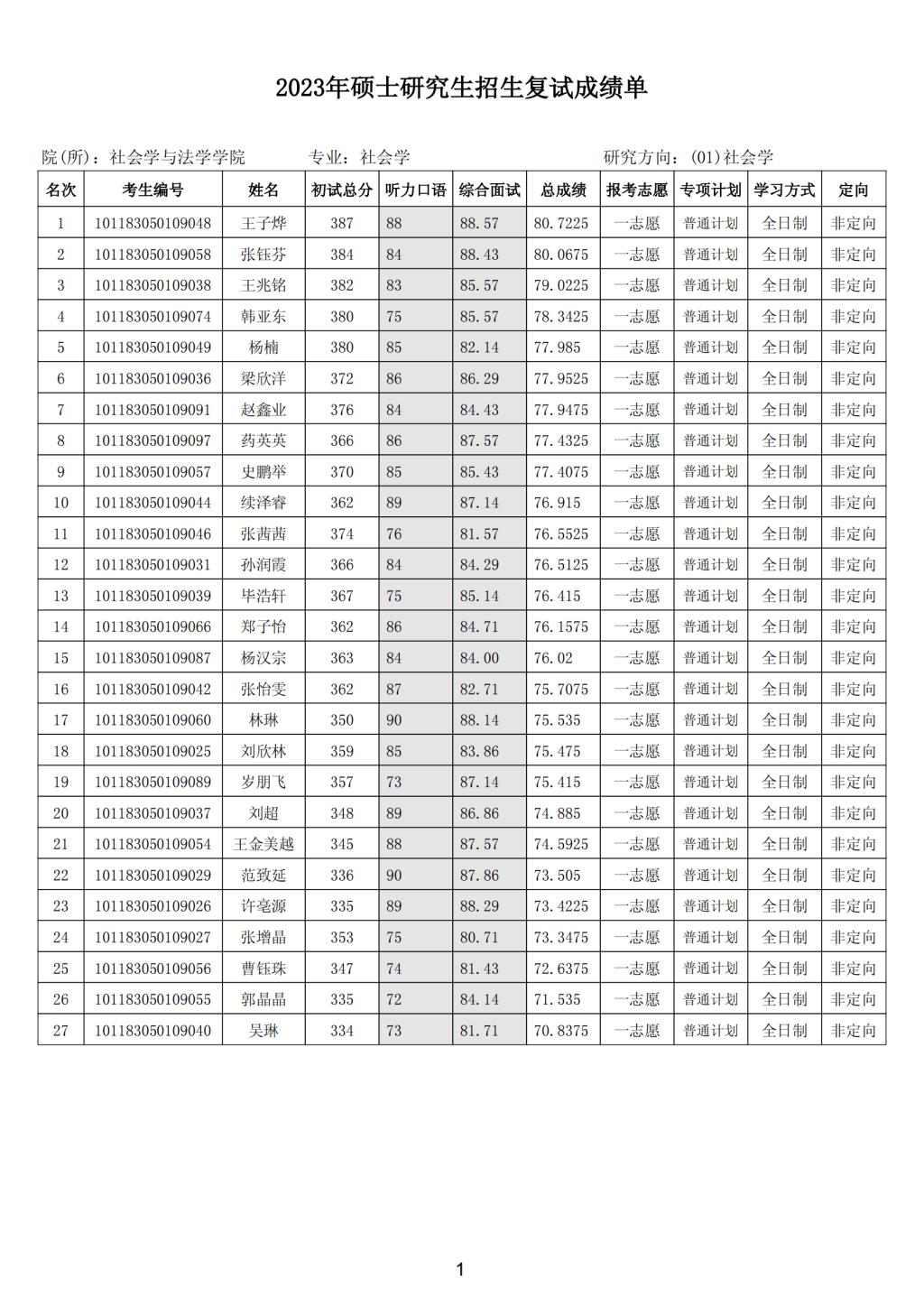 2023年硕士研究生招生复试成绩单

院(所)：社会学与法学学院　　专业：社会学　　研究方向：(01)社会学

| 名次 | 考生编号 | 姓名 | 初试总分 | 听力口语 | 综合面试 | 总成绩 | 报考志愿 | 专项计划 | 学习方式 | 定向 |
|---|---|---|---|---|---|---|---|---|---|---|
| 1 | 101183050109048 | 王子烨 | 387 | 88 | 88.57 | 80.7225 | 一志愿 | 普通计划 | 全日制 | 非定向 |
| 2 | 101183050109058 | 张钰芬 | 384 | 84 | 88.43 | 80.0675 | 一志愿 | 普通计划 | 全日制 | 非定向 |
| 3 | 101183050109038 | 王兆铭 | 382 | 83 | 85.57 | 79.0225 | 一志愿 | 普通计划 | 全日制 | 非定向 |
| 4 | 101183050109074 | 韩亚东 | 380 | 75 | 85.57 | 78.3425 | 一志愿 | 普通计划 | 全日制 | 非定向 |
| 5 | 101183050109049 | 杨楠 | 380 | 85 | 82.14 | 77.985 | 一志愿 | 普通计划 | 全日制 | 非定向 |
| 6 | 101183050109036 | 梁欣洋 | 372 | 86 | 86.29 | 77.9525 | 一志愿 | 普通计划 | 全日制 | 非定向 |
| 7 | 101183050109091 | 赵鑫业 | 376 | 84 | 84.43 | 77.9475 | 一志愿 | 普通计划 | 全日制 | 非定向 |
| 8 | 101183050109097 | 药英英 | 366 | 86 | 87.57 | 77.4325 | 一志愿 | 普通计划 | 全日制 | 非定向 |
| 9 | 101183050109057 | 史鹏举 | 370 | 85 | 85.43 | 77.4075 | 一志愿 | 普通计划 | 全日制 | 非定向 |
| 10 | 101183050109044 | 续泽睿 | 362 | 89 | 87.14 | 76.915 | 一志愿 | 普通计划 | 全日制 | 非定向 |
| 11 | 101183050109046 | 张茜茜 | 374 | 76 | 81.57 | 76.5525 | 一志愿 | 普通计划 | 全日制 | 非定向 |
| 12 | 101183050109031 | 孙润霞 | 366 | 84 | 84.29 | 76.5125 | 一志愿 | 普通计划 | 全日制 | 非定向 |
| 13 | 101183050109039 | 毕浩轩 | 367 | 75 | 85.14 | 76.415 | 一志愿 | 普通计划 | 全日制 | 非定向 |
| 14 | 101183050109066 | 郑子怡 | 362 | 86 | 84.71 | 76.1575 | 一志愿 | 普通计划 | 全日制 | 非定向 |
| 15 | 101183050109087 | 杨汉宗 | 363 | 84 | 84.00 | 76.02 | 一志愿 | 普通计划 | 全日制 | 非定向 |
| 16 | 101183050109042 | 张怡雯 | 362 | 87 | 82.71 | 75.7075 | 一志愿 | 普通计划 | 全日制 | 非定向 |
| 17 | 101183050109060 | 林琳 | 350 | 90 | 88.14 | 75.535 | 一志愿 | 普通计划 | 全日制 | 非定向 |
| 18 | 101183050109025 | 刘欣林 | 359 | 85 | 83.86 | 75.475 | 一志愿 | 普通计划 | 全日制 | 非定向 |
| 19 | 101183050109089 | 岁朋飞 | 357 | 73 | 87.14 | 75.415 | 一志愿 | 普通计划 | 全日制 | 非定向 |
| 20 | 101183050109037 | 刘超 | 348 | 89 | 86.86 | 74.885 | 一志愿 | 普通计划 | 全日制 | 非定向 |
| 21 | 101183050109054 | 王金美越 | 345 | 88 | 87.57 | 74.5925 | 一志愿 | 普通计划 | 全日制 | 非定向 |
| 22 | 101183050109029 | 范致延 | 336 | 90 | 87.86 | 73.505 | 一志愿 | 普通计划 | 全日制 | 非定向 |
| 23 | 101183050109026 | 许亳源 | 335 | 89 | 88.29 | 73.4225 | 一志愿 | 普通计划 | 全日制 | 非定向 |
| 24 | 101183050109027 | 张增晶 | 353 | 75 | 80.71 | 73.3475 | 一志愿 | 普通计划 | 全日制 | 非定向 |
| 25 | 101183050109056 | 曹钰珠 | 347 | 74 | 81.43 | 72.6375 | 一志愿 | 普通计划 | 全日制 | 非定向 |
| 26 | 101183050109055 | 郭晶晶 | 335 | 72 | 84.14 | 71.535 | 一志愿 | 普通计划 | 全日制 | 非定向 |
| 27 | 101183050109040 | 吴琳 | 334 | 73 | 81.71 | 70.8375 | 一志愿 | 普通计划 | 全日制 | 非定向 |

1